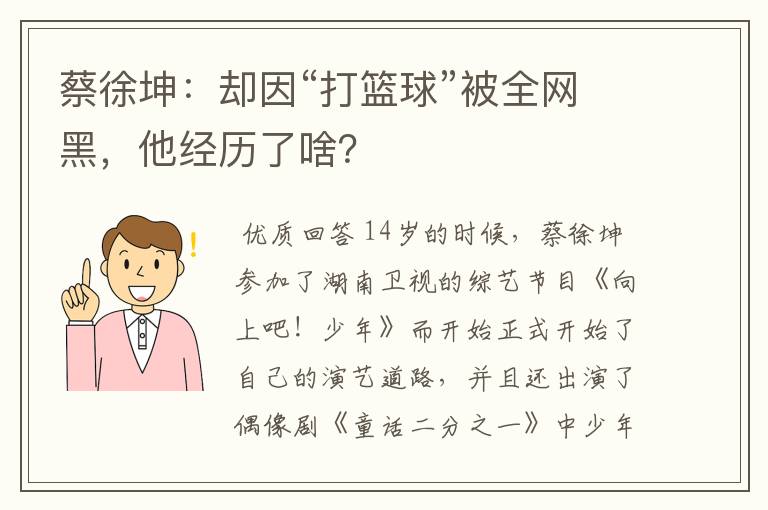 蔡徐坤：却因“打篮球”被全网黑，他经历了啥？

优质回答 14岁的时候，蔡徐坤参加了湖南卫视的综艺节目《向上吧！少年》而开始正式开始了自己的演艺道路，并且还出演了偶像剧《童话二分之一》中少年